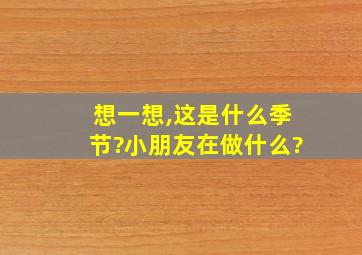 想一想,这是什么季节?小朋友在做什么?